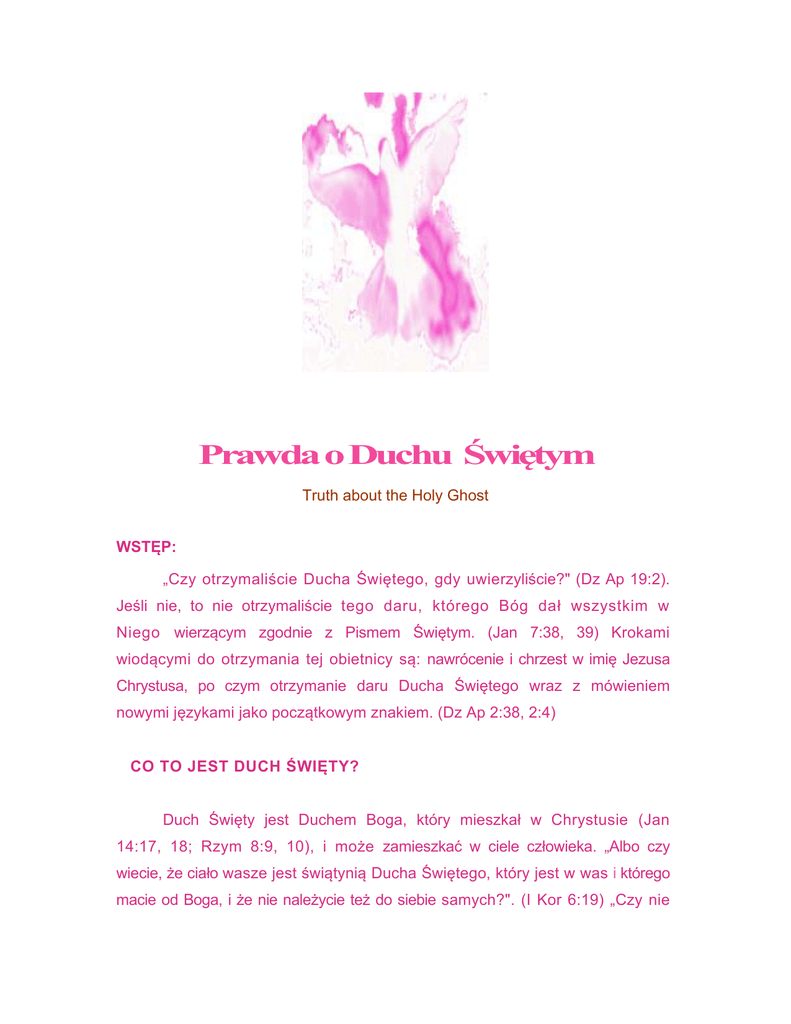 Prawda o Duchu Świętym

Truth about the Holy Ghost

WSTĘP:

„Czy otrzymaliście Ducha Świętego, gdy uwierzyliście?" (Dz Ap 19:2). Jeśli nie, to nie otrzymaliście tego daru, którego Bóg dał wszystkim w Niego wierzącym zgodnie z Pismem Świętym. (Jan 7:38, 39) Krokami wiodącymi do otrzymania tej obietnicy są: nawrócenie i chrzest w imię Jezusa Chrystusa, po czym otrzymanie daru Ducha Świętego wraz z mówieniem nowymi językami jako początkowym znakiem. (Dz Ap 2:38, 2:4)

CO TO JEST DUCH ŚWIĘTY?

Duch Święty jest Duchem Boga, który mieszkał w Chrystusie (Jan 14:17, 18; Rzym 8:9, 10), i może zamieszkać w ciele człowieka. „Albo czy wiecie, że ciało wasze jest świątynią Ducha Świętego, który jest w was i którego macie od Boga, i że nie należycie też do siebie samych?". (I Kor 6:19) „Czy nie